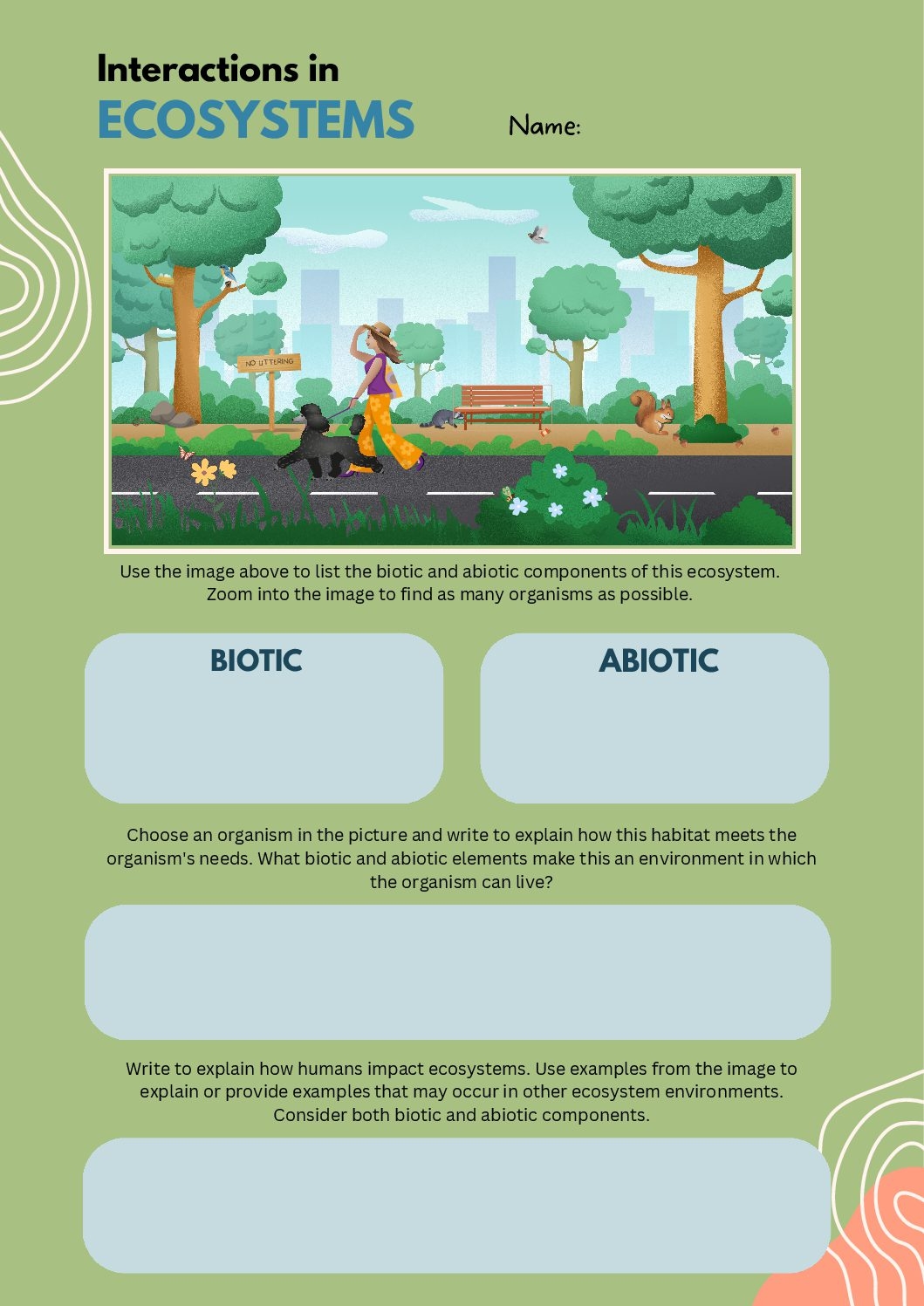 Interactions in
ECOSYSTEMS

Name:

NO LITTERING

Use the image above to list the biotic and abiotic components of this ecosystem. Zoom into the image to find as many organisms as possible.

BIOTIC

ABIOTIC

Choose an organism in the picture and write to explain how this habitat meets the organism's needs. What biotic and abiotic elements make this an environment in which the organism can live?

Write to explain how humans impact ecosystems. Use examples from the image to explain or provide examples that may occur in other ecosystem environments. Consider both biotic and abiotic components.